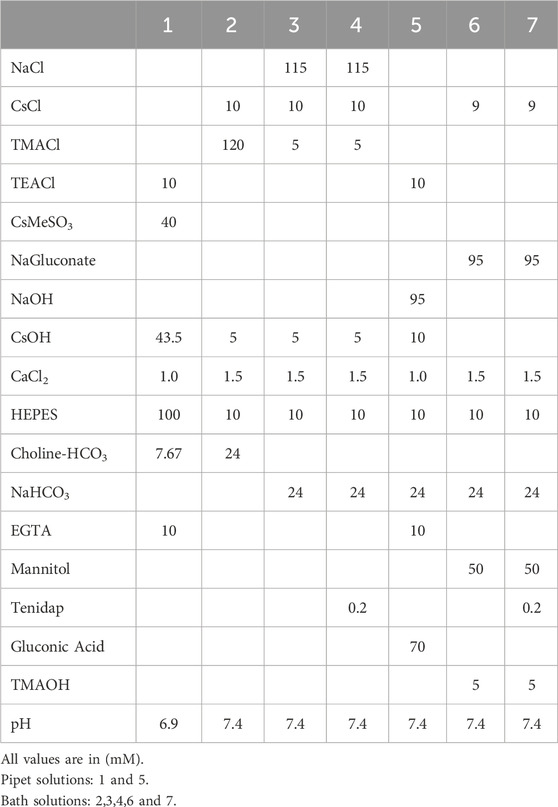 | | 1 | 2 | 3 | 4 | 5 | 6 | 7 |
|---|---|---|---|---|---|---|---|
| NaCl | | | 115 | 115 | | | |
| CsCl | | 10 | 10 | 10 | | 9 | 9 |
| TMACl | | 120 | 5 | 5 | | | |
| TEACl | 10 | | | | 10 | | |
| $CsMeSO_3$ | 40 | | | | | | |
| NaGluconate | | | | | | 95 | 95 |
| NaOH | | | | | 95 | | |
| CsOH | 43.5 | 5 | 5 | 5 | 10 | | |
| $CaCl_2$ | 1.0 | 1.5 | 1.5 | 1.5 | 1.0 | 1.5 | 1.5 |
| HEPES | 100 | 10 | 10 | 10 | 10 | 10 | 10 |
| Choline-$HCO_3$ | 7.67 | 24 | | | | | |
| $NaHCO_3$ | | | 24 | 24 | 24 | 24 | 24 |
| EGTA | 10 | | | | 10 | | |
| Mannitol | | | | | | 50 | 50 |
| Tenidap | | | | 0.2 | | | 0.2 |
| Gluconic Acid | | | | | 70 | | |
| TMAOH | | | | | | 5 | 5 |
| pH | 6.9 | 7.4 | 7.4 | 7.4 | 7.4 | 7.4 | 7.4 |

All values are in (mM).
Pipet solutions: 1 and 5.
Bath solutions: 2,3,4,6 and 7.